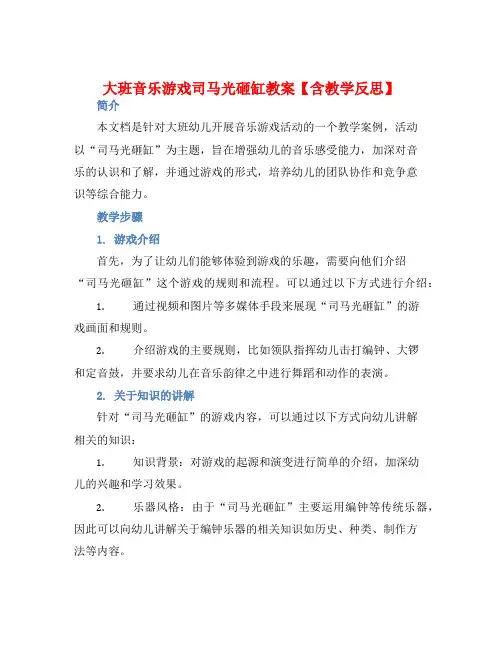 大班音乐游戏司马光砸缸教案【含教学反思】

简介

本文档是针对大班幼儿开展音乐游戏活动的一个教学案例，活动以“司马光砸缸”为主题，旨在增强幼儿的音乐感受能力，加深对音乐的认识和了解，并通过游戏的形式，培养幼儿的团队协作和竞争意识等综合能力。

教学步骤

1. 游戏介绍

首先，为了让幼儿们能够体验到游戏的乐趣，需要向他们介绍“司马光砸缸”这个游戏的规则和流程。可以通过以下方式进行介绍：

1. 通过视频和图片等多媒体手段来展现“司马光砸缸”的游戏画面和规则。

2. 介绍游戏的主要规则，比如领队指挥幼儿击打编钟、大锣和定音鼓，并要求幼儿在音乐韵律之中进行舞蹈和动作的表演。

2. 关于知识的讲解

针对“司马光砸缸”的游戏内容，可以通过以下方式向幼儿讲解相关的知识：

1. 知识背景：对游戏的起源和演变进行简单的介绍，加深幼儿的兴趣和学习效果。

2. 乐器风格：由于“司马光砸缸”主要运用编钟等传统乐器，因此可以向幼儿讲解关于编钟乐器的相关知识如历史、种类、制作方法等内容。